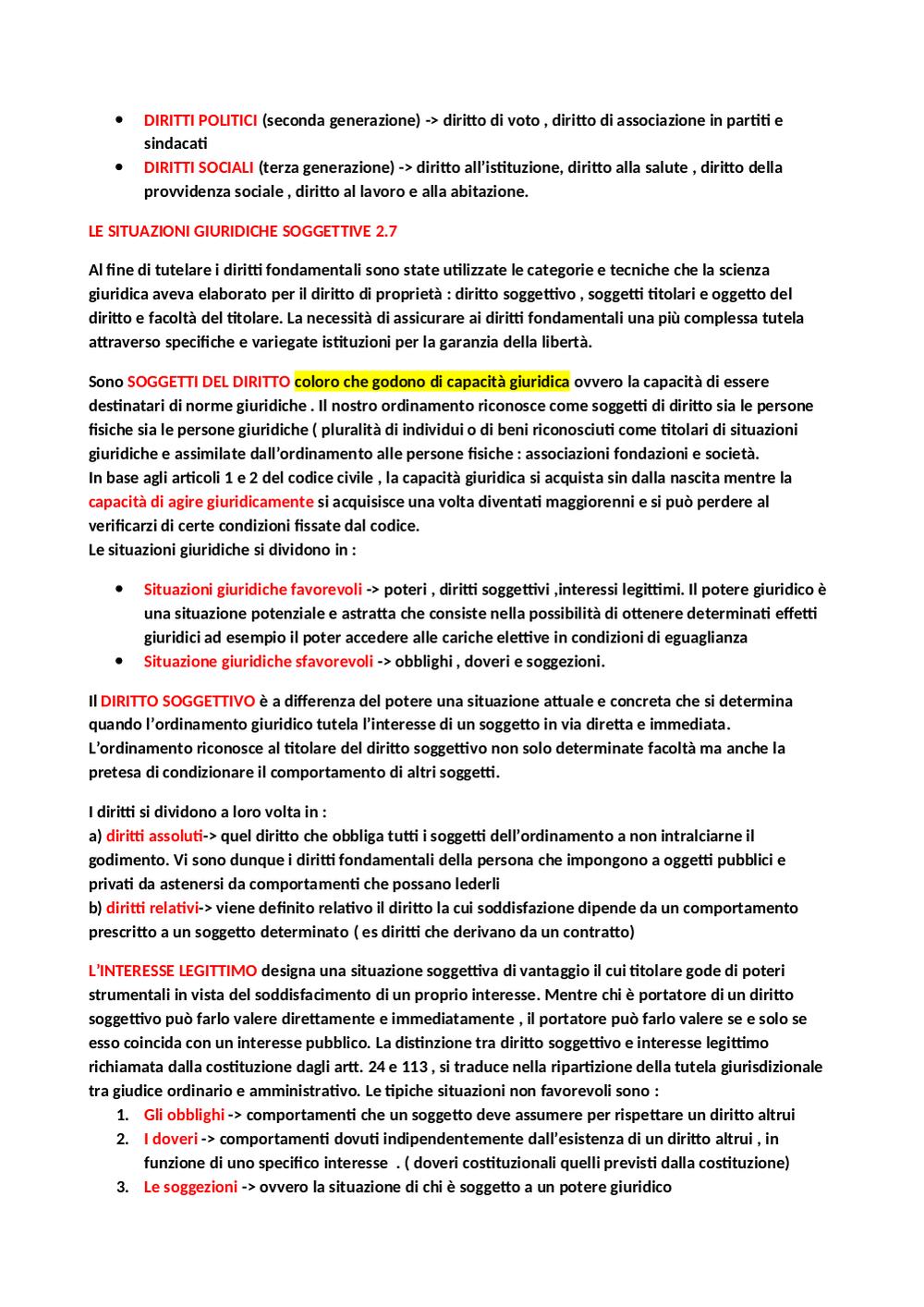 • DIRITTI POLITICI (seconda generazione) -> diritto di voto , diritto di associazione in partiti e sindacati
• DIRITTI SOCIALI (terza generazione) -> diritto all'istituzione, diritto alla salute , diritto della provvidenza sociale , diritto al lavoro e alla abitazione.

LE SITUAZIONI GIURIDICHE SOGGETTIVE 2.7

Al fine di tutelare i diritti fondamentali sono state utilizzate le categorie e tecniche che la scienza giuridica aveva elaborato per il diritto di proprietà : diritto soggettivo , soggetti titolari e oggetto del diritto e facoltà del titolare. La necessità di assicurare ai diritti fondamentali una più complessa tutela attraverso specifiche e variegate istituzioni per la garanzia della libertà.

Sono SOGGETTI DEL DIRITTO coloro che godono di capacità giuridica ovvero la capacità di essere destinatari di norme giuridiche . Il nostro ordinamento riconosce come soggetti di diritto sia le persone fisiche sia le persone giuridiche ( pluralità di individui o di beni riconosciuti come titolari di situazioni giuridiche e assimilate dall'ordinamento alle persone fisiche : associazioni fondazioni e società.
In base agli articoli 1 e 2 del codice civile , la capacità giuridica si acquista sin dalla nascita mentre la capacità di agire giuridicamente si acquisisce una volta diventati maggiorenni e si può perdere al verificarzi di certe condizioni fissate dal codice.
Le situazioni giuridiche si dividono in :

• Situazioni giuridiche favorevoli -> poteri , diritti soggettivi ,interessi legittimi. Il potere giuridico è una situazione potenziale e astratta che consiste nella possibilità di ottenere determinati effetti giuridici ad esempio il poter accedere alle cariche elettive in condizioni di eguaglianza
• Situazione giuridiche sfavorevoli -> obblighi , doveri e soggezioni.

Il DIRITTO SOGGETTIVO è a differenza del potere una situazione attuale e concreta che si determina quando l'ordinamento giuridico tutela l'interesse di un soggetto in via diretta e immediata. L'ordinamento riconosce al titolare del diritto soggettivo non solo determinate facoltà ma anche la pretesa di condizionare il comportamento di altri soggetti.

I diritti si dividono a loro volta in :
a) diritti assoluti-> quel diritto che obbliga tutti i soggetti dell'ordinamento a non intralciarne il godimento. Vi sono dunque i diritti fondamentali della persona che impongono a oggetti pubblici e privati da astenersi da comportamenti che possano lederli
b) diritti relativi-> viene definito relativo il diritto la cui soddisfazione dipende da un comportamento prescritto a un soggetto determinato ( es diritti che derivano da un contratto)

L'INTERESSE LEGITTIMO designa una situazione soggettiva di vantaggio il cui titolare gode di poteri strumentali in vista del soddisfacimento di un proprio interesse. Mentre chi è portatore di un diritto soggettivo può farlo valere direttamente e immediatamente , il portatore può farlo valere se e solo se esso coincida con un interesse pubblico. La distinzione tra diritto soggettivo e interesse legittimo richiamata dalla costituzione dagli artt. 24 e 113 , si traduce nella ripartizione della tutela giurisdizionale tra giudice ordinario e amministrativo. Le tipiche situazioni non favorevoli sono :
1. Gli obblighi -> comportamenti che un soggetto deve assumere per rispettare un diritto altrui
2. I doveri -> comportamenti dovuti indipendentemente dall'esistenza di un diritto altrui , in funzione di uno specifico interesse . ( doveri costituzionali quelli previsti dalla costituzione)
3. Le soggezioni -> ovvero la situazione di chi è soggetto a un potere giuridico